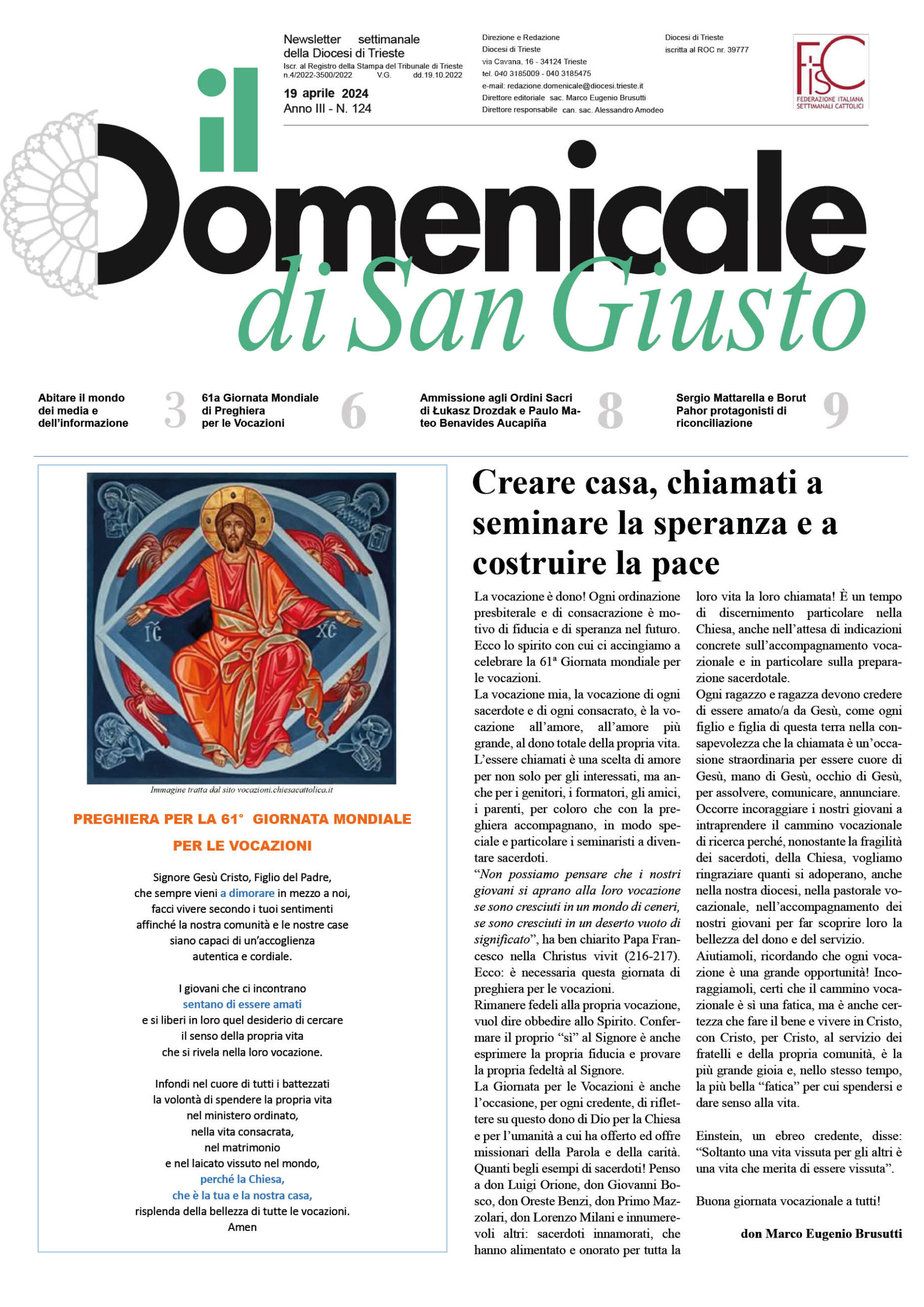 Newsletter settimanale della Diocesi di Trieste
Iscr. al Registro della Stampa del Tribunale di Trieste n.4/2022-3500/2022 V.G. dd.19.10.2022

19 aprile 2024
Anno III - N. 124

Direzione e Redazione
Diocesi di Trieste
via Cavana, 16 - 34124 Trieste
tel. 040 3185009 - 040 3185475
e-mail: redazione.domenicale@diocesi.trieste.it
Direttore editoriale sac. Marco Eugenio Brusutti
Direttore responsabile can. sac. Alessandro Amodeo

Diocesi di Trieste
iscritta al ROC nr. 39777

FISC
FEDERAZIONE ITALIANA SETTIMANALI CATTOLICI

il Domenicale di San Giusto

Abitare il mondo dei media e dell'informazione 3

61a Giornata Mondiale di Preghiera per le Vocazioni 6

Ammissione agli Ordini Sacri di Łukasz Drozdak e Paulo Mateo Benavides Aucapiña 8

Sergio Mattarella e Borut Pahor protagonisti di riconciliazione 9

IC XC

Immagine tratta dal sito vocazioni.chiesacattolica.it

PREGHIERA PER LA 61° GIORNATA MONDIALE PER LE VOCAZIONI

Signore Gesù Cristo, Figlio del Padre,
che sempre vieni a dimorare in mezzo a noi,
facci vivere secondo i tuoi sentimenti
affinché la nostra comunità e le nostre case
siano capaci di un'accoglienza
autentica e cordiale.

I giovani che ci incontrano
sentano di essere amati
e si liberi in loro quel desiderio di cercare
il senso della propria vita
che si rivela nella loro vocazione.

Infondi nel cuore di tutti i battezzati
la volontà di spendere la propria vita
nel ministero ordinato,
nella vita consacrata,
nel matrimonio
e nel laicato vissuto nel mondo,
perché la Chiesa,
che è la tua e la nostra casa,
risplenda della bellezza di tutte le vocazioni.
Amen

Creare casa, chiamati a seminare la speranza e a costruire la pace

La vocazione è dono! Ogni ordinazione presbiterale e di consacrazione è motivo di fiducia e di speranza nel futuro. Ecco lo spirito con cui ci accingiamo a celebrare la 61ª Giornata mondiale per le vocazioni.
La vocazione mia, la vocazione di ogni sacerdote e di ogni consacrato, è la vocazione all'amore, all'amore più grande, al dono totale della propria vita. L'essere chiamati è una scelta di amore per non solo per gli interessati, ma anche per i genitori, i formatori, gli amici, i parenti, per coloro che con la preghiera accompagnano, in modo speciale e particolare i seminaristi a diventare sacerdoti.
"Non possiamo pensare che i nostri giovani si aprano alla loro vocazione se sono cresciuti in un mondo di ceneri, se sono cresciuti in un deserto vuoto di significato", ha ben chiarito Papa Francesco nella Christus vivit (216-217). Ecco: è necessaria questa giornata di preghiera per le vocazioni.
Rimanere fedeli alla propria vocazione, vuol dire obbedire allo Spirito. Confermare il proprio "sì" al Signore è anche esprimere la propria fiducia e provare la propria fedeltà al Signore.
La Giornata per le Vocazioni è anche l'occasione, per ogni credente, di riflettere su questo dono di Dio per la Chiesa e per l'umanità a cui ha offerto ed offre missionari della Parola e della carità. Quanti begli esempi di sacerdoti! Penso a don Luigi Orione, don Giovanni Bosco, don Oreste Benzi, don Primo Mazzolari, don Lorenzo Milani e innumerevoli altri: sacerdoti innamorati, che hanno alimentato e onorato per tutta la loro vita la loro chiamata! È un tempo di discernimento particolare nella Chiesa, anche nell'attesa di indicazioni concrete sull'accompagnamento vocazionale e in particolare sulla preparazione sacerdotale.
Ogni ragazzo e ragazza devono credere di essere amato/a da Gesù, come ogni figlio e figlia di questa terra nella consapevolezza che la chiamata è un'occasione straordinaria per essere cuore di Gesù, mano di Gesù, occhio di Gesù, per assolvere, comunicare, annunciare.
Occorre incoraggiare i nostri giovani a intraprendere il cammino vocazionale di ricerca perché, nonostante la fragilità dei sacerdoti, della Chiesa, vogliamo ringraziare quanti si adoperano, anche nella nostra diocesi, nella pastorale vocazionale, nell'accompagnamento dei nostri giovani per far scoprire loro la bellezza del dono e del servizio.
Aiutiamoli, ricordando che ogni vocazione è una grande opportunità! Incoraggiamoli, certi che il cammino vocazionale è sì una fatica, ma è anche certezza che fare il bene e vivere in Cristo, con Cristo, per Cristo, al servizio dei fratelli e della propria comunità, è la più grande gioia e, nello stesso tempo, la più bella "fatica" per cui spendersi e dare senso alla vita.

Einstein, un ebreo credente, disse: "Soltanto una vita vissuta per gli altri è una vita che merita di essere vissuta".

Buona giornata vocazionale a tutti!

don Marco Eugenio Brusutti